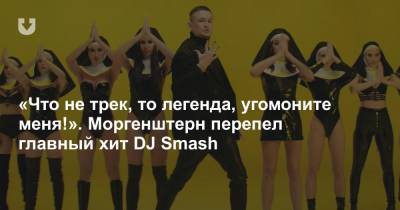 «Что не трек, то легенда, угомоните меня!». Моргенштерн перепел главный хит DJ Smash